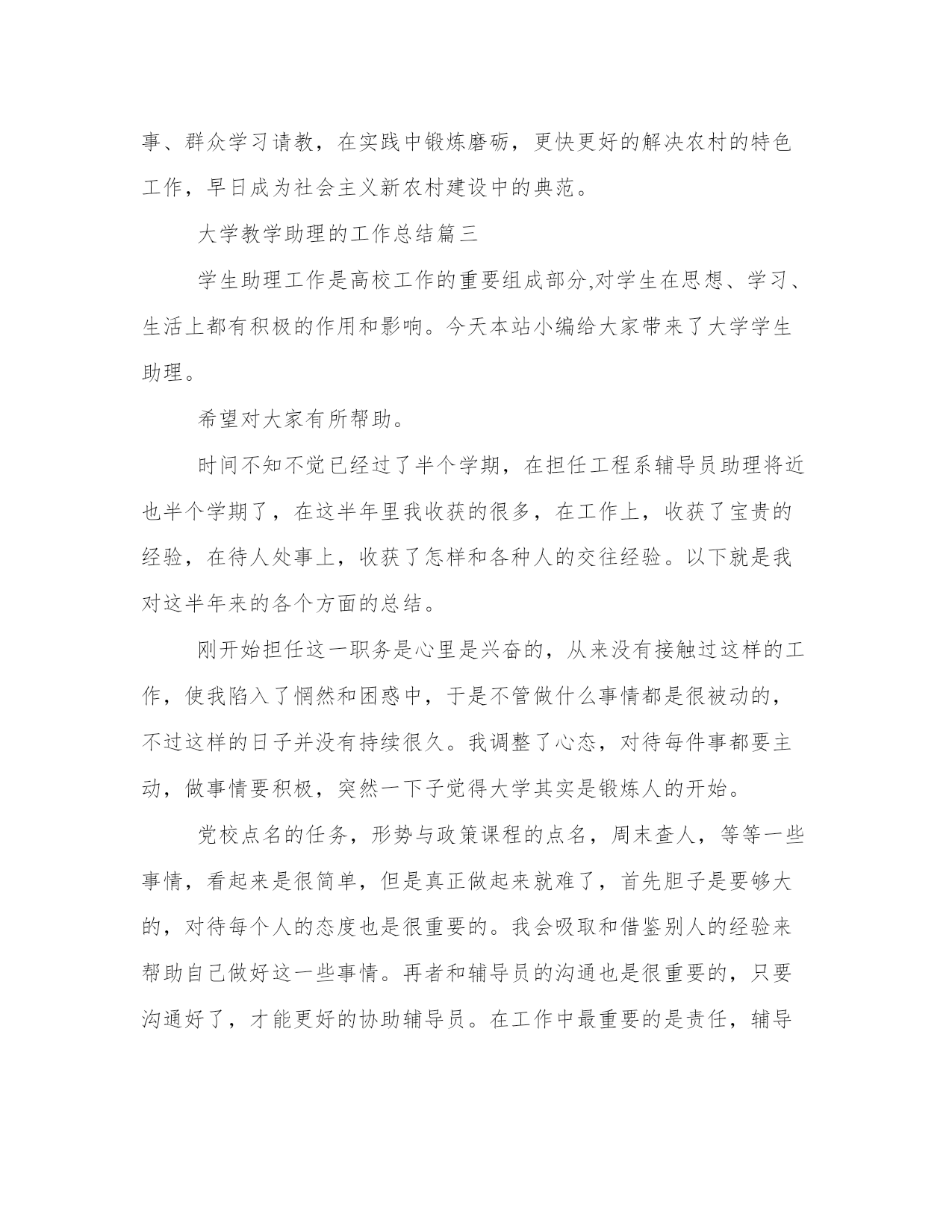 事、群众学习请教，在实践中锻炼磨砺，更快更好的解决农村的特色工作，早日成为社会主义新农村建设中的典范。

大学教学助理的工作总结篇三

学生助理工作是高校工作的重要组成部分,对学生在思想、学习、生活上都有积极的作用和影响。今天本站小编给大家带来了大学学生助理。

希望对大家有所帮助。

时间不知不觉已经过了半个学期，在担任工程系辅导员助理将近也半个学期了，在这半年里我收获的很多，在工作上，收获了宝贵的经验，在待人处事上，收获了怎样和各种人的交往经验。以下就是我对这半年来的各个方面的总结。

刚开始担任这一职务是心里是兴奋的，从来没有接触过这样的工作，使我陷入了惘然和困惑中，于是不管做什么事情都是很被动的，不过这样的日子并没有持续很久。我调整了心态，对待每件事都要主动，做事情要积极，突然一下子觉得大学其实是锻炼人的开始。

党校点名的任务，形势与政策课程的点名，周末查人，等等一些事情，看起来是很简单，但是真正做起来就难了，首先胆子是要够大的，对待每个人的态度也是很重要的。我会吸取和借鉴别人的经验来帮助自己做好这一些事情。再者和辅导员的沟通也是很重要的，只要沟通好了，才能更好的协助辅导员。在工作中最重要的是责任，辅导